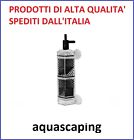 PRODOTTI DI ALTA QUALITA'
SPEDITI DALL'ITALIA

aquascaping